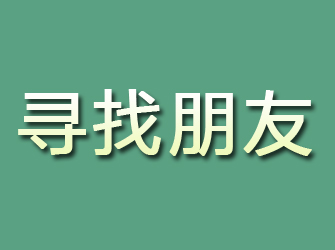 寻找朋友